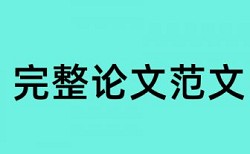 完整论文范文